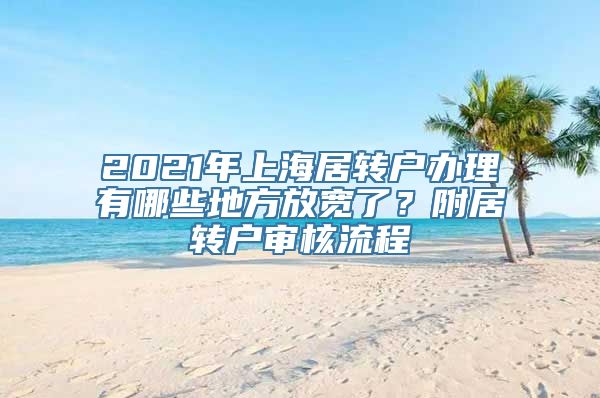 2021年上海居转户办理有哪些地方放宽了？附居转户审核流程